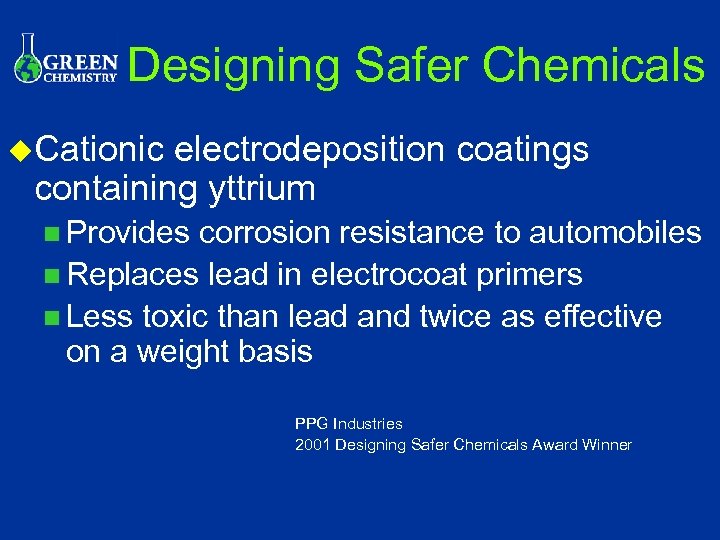 GREEN CHEMISTRY Designing Safer Chemicals

Cationic electrodeposition coatings containing yttrium

Provides corrosion resistance to automobiles

Replaces lead in electrocoat primers

Less toxic than lead and twice as effective on a weight basis

PPG Industries
2001 Designing Safer Chemicals Award Winner